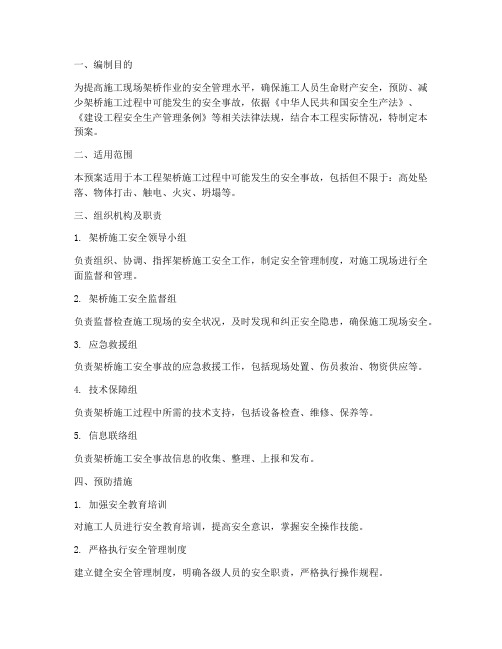 一、编制目的

为提高施工现场架桥作业的安全管理水平，确保施工人员生命财产安全，预防、减少架桥施工过程中可能发生的安全事故，依据《中华人民共和国安全生产法》、《建设工程安全生产管理条例》等相关法律法规，结合本工程实际情况，特制定本预案。

二、适用范围

本预案适用于本工程架桥施工过程中可能发生的安全事故，包括但不限于：高处坠落、物体打击、触电、火灾、坍塌等。

三、组织机构及职责

1. 架桥施工安全领导小组

负责组织、协调、指挥架桥施工安全工作，制定安全管理制度，对施工现场进行全面监督和管理。

2. 架桥施工安全监督组

负责监督检查施工现场的安全状况，及时发现和纠正安全隐患，确保施工现场安全。

3. 应急救援组

负责架桥施工安全事故的应急救援工作，包括现场处置、伤员救治、物资供应等。

4. 技术保障组

负责架桥施工过程中所需的技术支持，包括设备检查、维修、保养等。

5. 信息联络组

负责架桥施工安全事故信息的收集、整理、上报和发布。

四、预防措施

1. 加强安全教育培训

对施工人员进行安全教育培训，提高安全意识，掌握安全操作技能。

2. 严格执行安全管理制度

建立健全安全管理制度，明确各级人员的安全职责，严格执行操作规程。